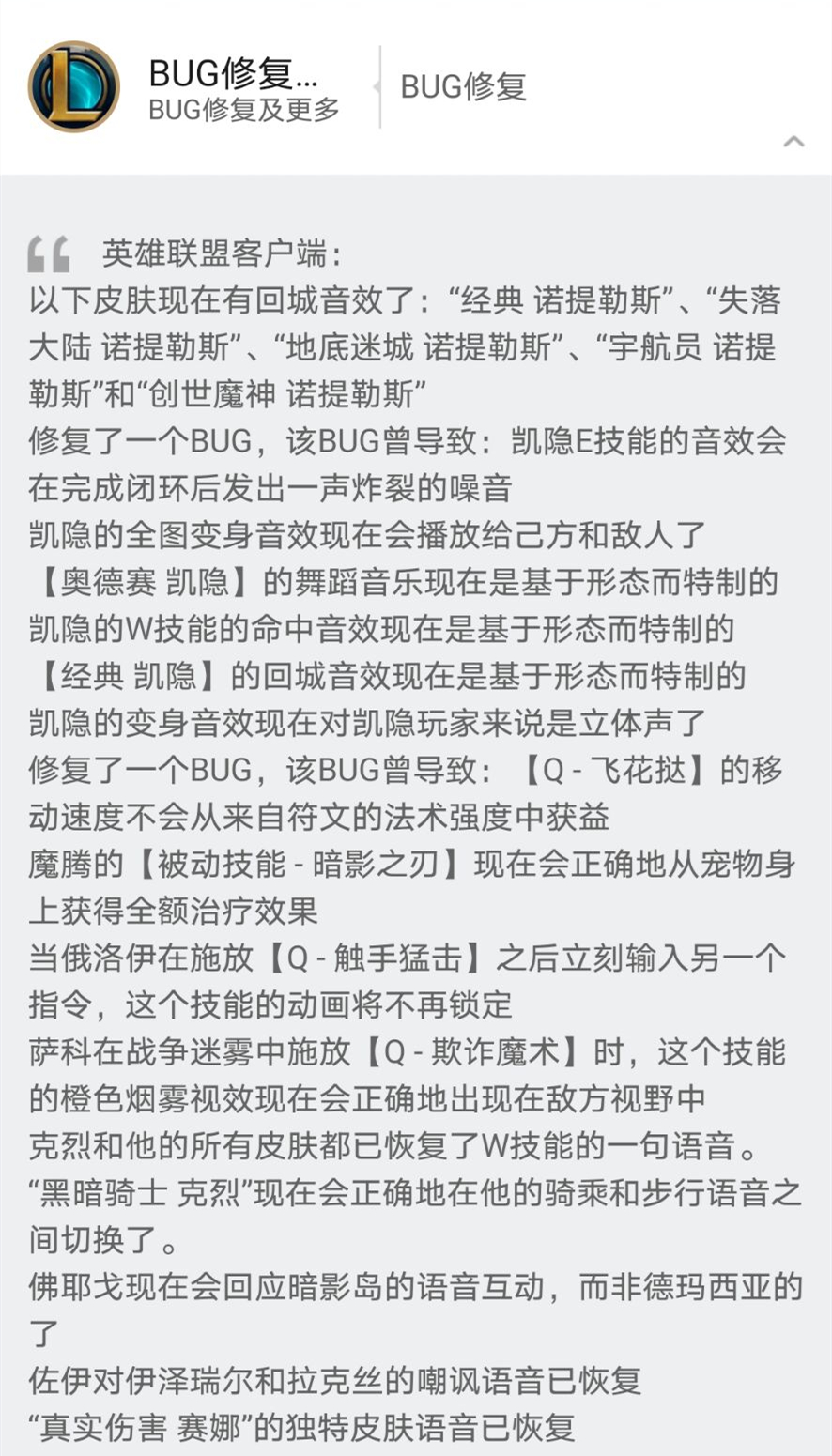 BUG修复...
BUG修复及更多

BUG修复

英雄联盟客户端：
以下皮肤现在有回城音效了：“经典 诺提勒斯”、“失落大陆 诺提勒斯”、“地底迷城 诺提勒斯”、“宇航员 诺提勒斯”和“创世魔神 诺提勒斯”
修复了一个BUG，该BUG曾导致：凯隐E技能的音效会在完成闭环后发出一声炸裂的噪音
凯隐的全图变身音效现在会播放给己方和敌人了
【奥德赛 凯隐】的舞蹈音乐现在是基于形态而特制的
凯隐的W技能的命中音效现在是基于形态而特制的
【经典 凯隐】的回城音效现在是基于形态而特制的
凯隐的变身音效现在对凯隐玩家来说是立体声了
修复了一个BUG，该BUG曾导致：【Q - 飞花挞】的移动速度不会从来自符文的法术强度中获益
魔腾的【被动技能 - 暗影之刃】现在会正确地从宠物身上获得全额治疗效果
当俄洛伊在施放【Q - 触手猛击】之后立刻输入另一个指令，这个技能的动画将不再锁定
萨科在战争迷雾中施放【Q - 欺诈魔术】时，这个技能的橙色烟雾视效现在会正确地出现在敌方视野中
克烈和他的所有皮肤都已恢复了W技能的一句语音。
“黑暗骑士 克烈”现在会正确地在他的骑乘和步行语音之间切换了。
佛耶戈现在会回应暗影岛的语音互动，而非德玛西亚的了
佐伊对伊泽瑞尔和拉克丝的嘲讽语音已恢复
“真实伤害 赛娜”的独特皮肤语音已恢复